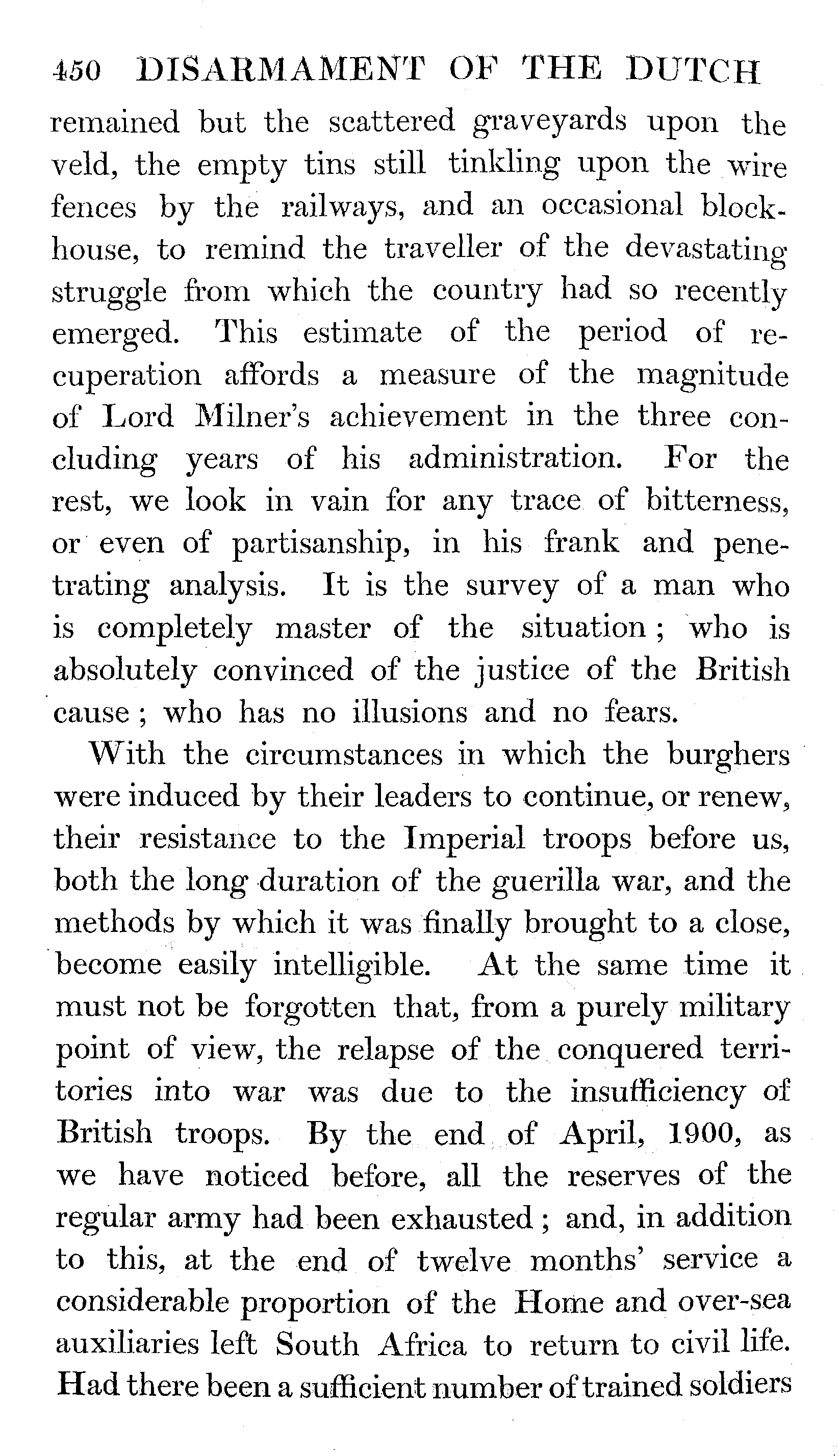 450 DISARMAMENT OF THE DUTCH

remained but the scattered graveyards upon the veld, the empty tins still tinkling upon the wire fences by the railways, and an occasional blockhouse, to remind the traveller of the devastating struggle from which the country had so recently emerged. This estimate of the period of recuperation affords a measure of the magnitude of Lord Milner's achievement in the three concluding years of his administration. For the rest, we look in vain for any trace of bitterness, or even of partisanship, in his frank and penetrating analysis. It is the survey of a man who is completely master of the situation; who is absolutely convinced of the justice of the British cause; who has no illusions and no fears.

With the circumstances in which the burghers were induced by their leaders to continue, or renew, their resistance to the Imperial troops before us, both the long duration of the guerilla war, and the methods by which it was finally brought to a close, become easily intelligible. At the same time it must not be forgotten that, from a purely military point of view, the relapse of the conquered territories into war was due to the insufficiency of British troops. By the end of April, 1900, as we have noticed before, all the reserves of the regular army had been exhausted; and, in addition to this, at the end of twelve months' service a considerable proportion of the Home and over-sea auxiliaries left South Africa to return to civil life. Had there been a sufficient number of trained soldiers